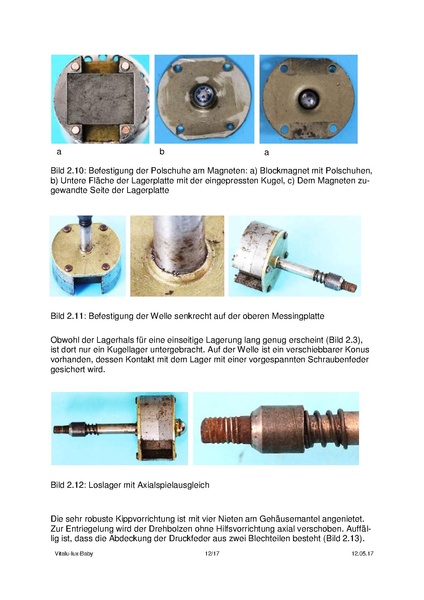 a b a

Bild 2.10: Befestigung der Polschuhe am Magneten: a) Blockmagnet mit Polschuhen, b) Untere Fläche der Lagerplatte mit der eingepressten Kugel, c) Dem Magneten zugewandte Seite der Lagerplatte

Bild 2.11: Befestigung der Welle senkrecht auf der oberen Messingplatte

Obwohl der Lagerhals für eine einseitige Lagerung lang genug erscheint (Bild 2.3), ist dort nur ein Kugellager untergebracht. Auf der Welle ist ein verschiebbarer Konus vorhanden, dessen Kontakt mit dem Lager mit einer vorgespannten Schraubenfeder gesichert wird.

Bild 2.12: Loslager mit Axialspielausgleich

Die sehr robuste Kippvorrichtung ist mit vier Nieten am Gehäusemantel angenietet. Zur Entriegelung wird der Drehbolzen ohne Hilfsvorrichtung axial verschoben. Auffällig ist, dass die Abdeckung der Druckfeder aus zwei Blechteilen besteht (Bild 2.13).

Vitalu-lux Baby 12/17 12.05.17